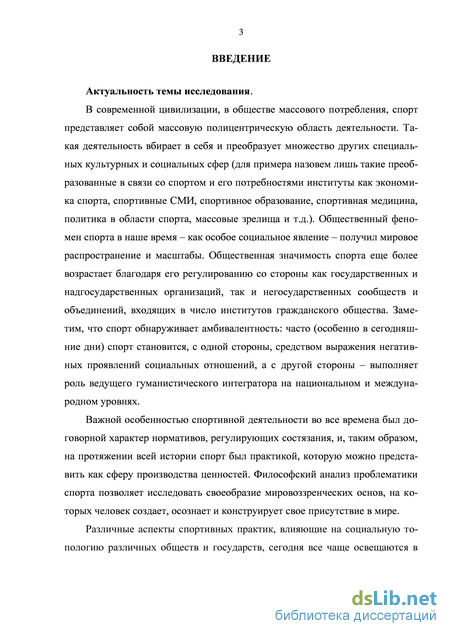 3

ВВЕДЕНИЕ

Актуальность темы исследования.

В современной цивилизации, в обществе массового потребления, спорт представляет собой массовую полицентрическую область деятельности. Такая деятельность вбирает в себя и преобразует множество других специальных культурных и социальных сфер (для примера назовем лишь такие преобразованные в связи со спортом и его потребностями институты как экономика спорта, спортивные СМИ, спортивное образование, спортивная медицина, политика в области спорта, массовые зрелища и т.д.). Общественный феномен спорта в наше время – как особое социальное явление – получил мировое распространение и масштабы. Общественная значимость спорта еще более возрастает благодаря его регулированию со стороны как государственных и надгосударственных организаций, так и негосударственных сообществ и объединений, входящих в число институтов гражданского общества. Заметим, что спорт обнаруживает амбивалентность: часто (особенно в сегодняшние дни) спорт становится, с одной стороны, средством выражения негативных проявлений социальных отношений, а с другой стороны – выполняет роль ведущего гуманистического интегратора на национальном и международном уровнях.

Важной особенностью спортивной деятельности во все времена был договорной характер нормативов, регулирующих состязания, и, таким образом, на протяжении всей истории спорт был практикой, которую можно представить как сферу производства ценностей. Философский анализ проблематики спорта позволяет исследовать своеобразие мировоззренческих основ, на которых человек создает, осознает и конструирует свое присутствие в мире.

Различные аспекты спортивных практик, влияющие на социальную топологию различных обществ и государств, сегодня все чаще освещаются в

dsLib.net
библиотека диссертаций